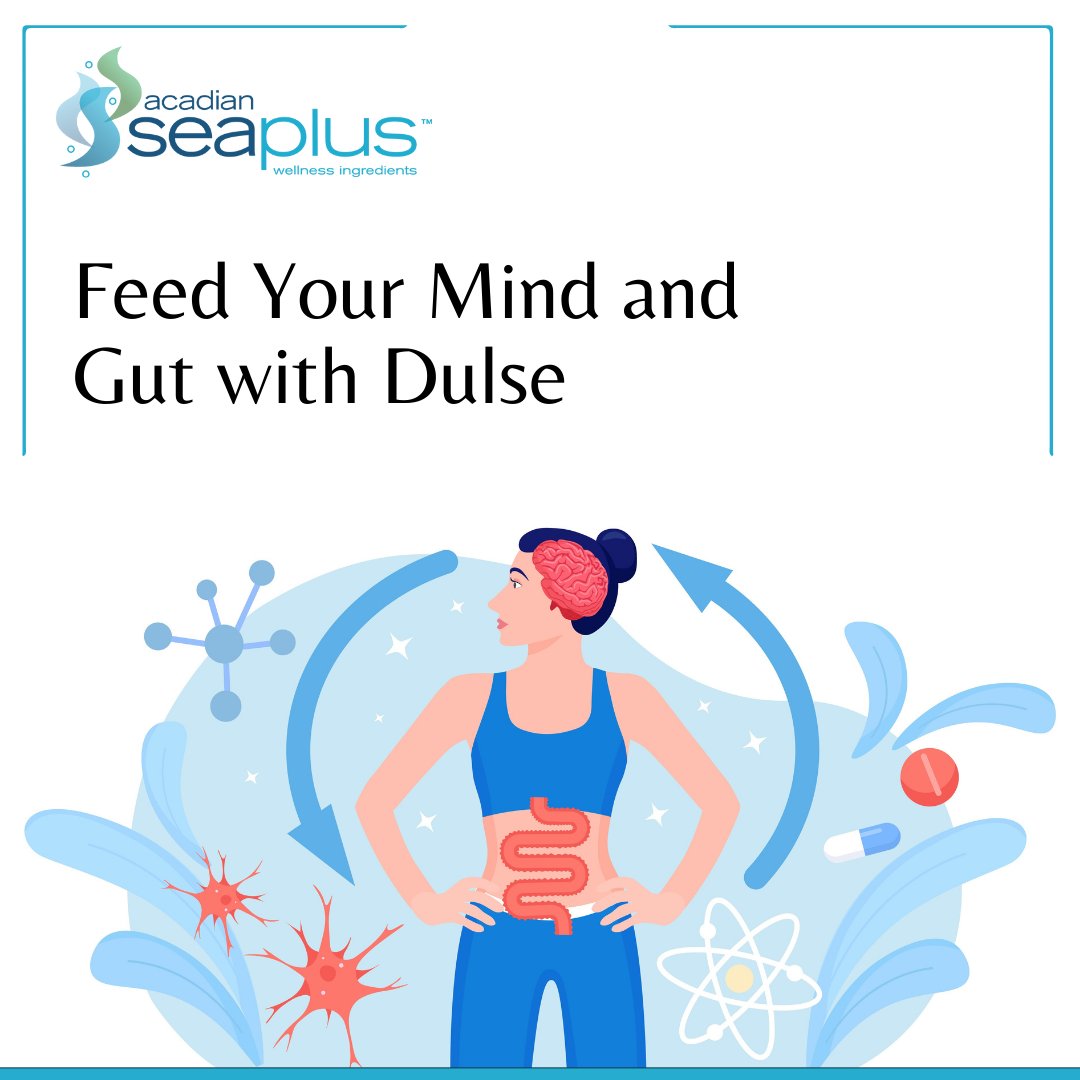 acadian
seaplus™
wellness ingredients

Feed Your Mind and Gut with Dulse